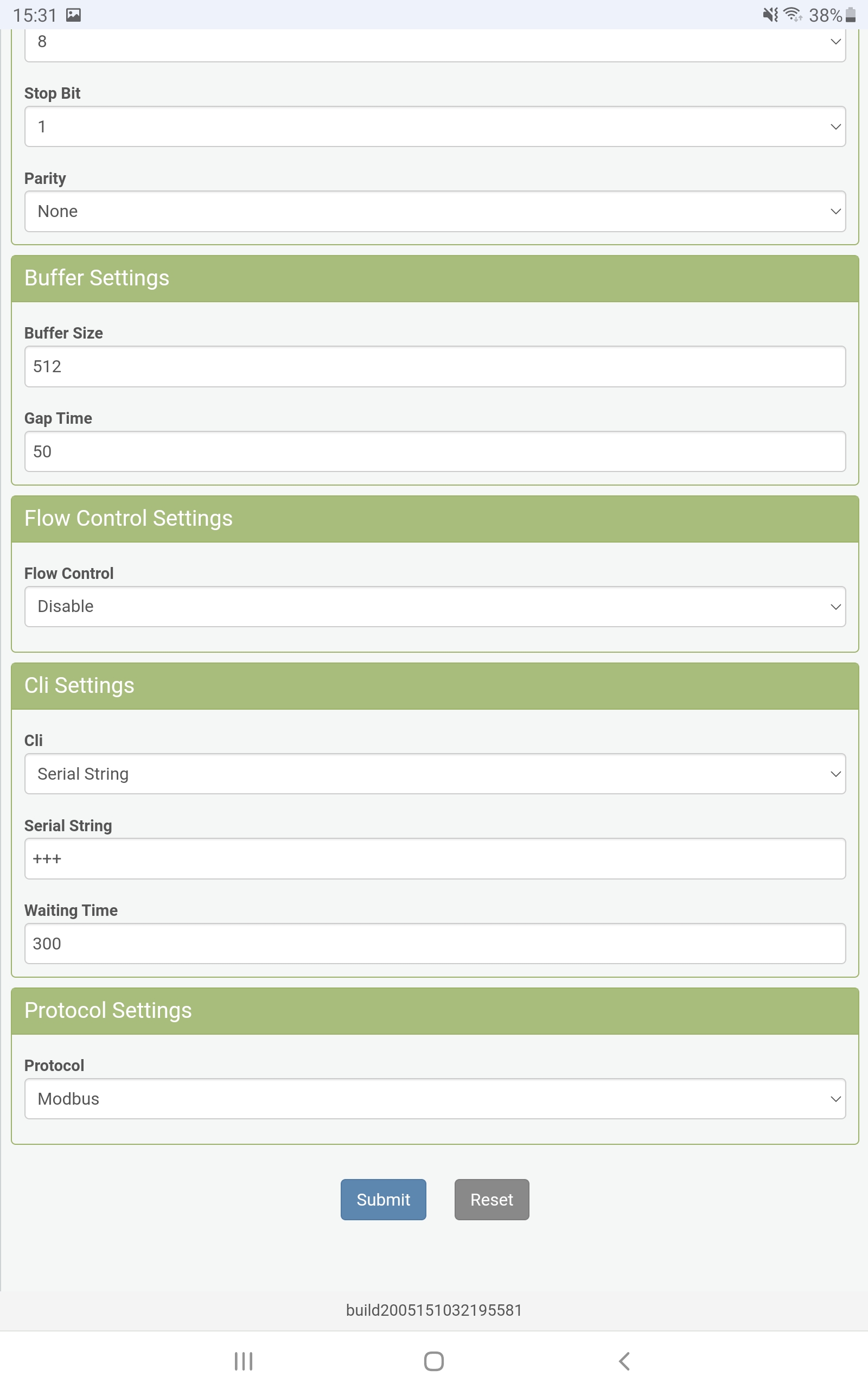 15:31 38%

8

Stop Bit

1

Parity

None

Buffer Settings

Buffer Size

512

Gap Time

50

Flow Control Settings

Flow Control

Disable

Cli Settings

Cli

Serial String

Serial String

+++

Waiting Time

300

Protocol Settings

Protocol

Modbus

Submit Reset

build2005151032195581